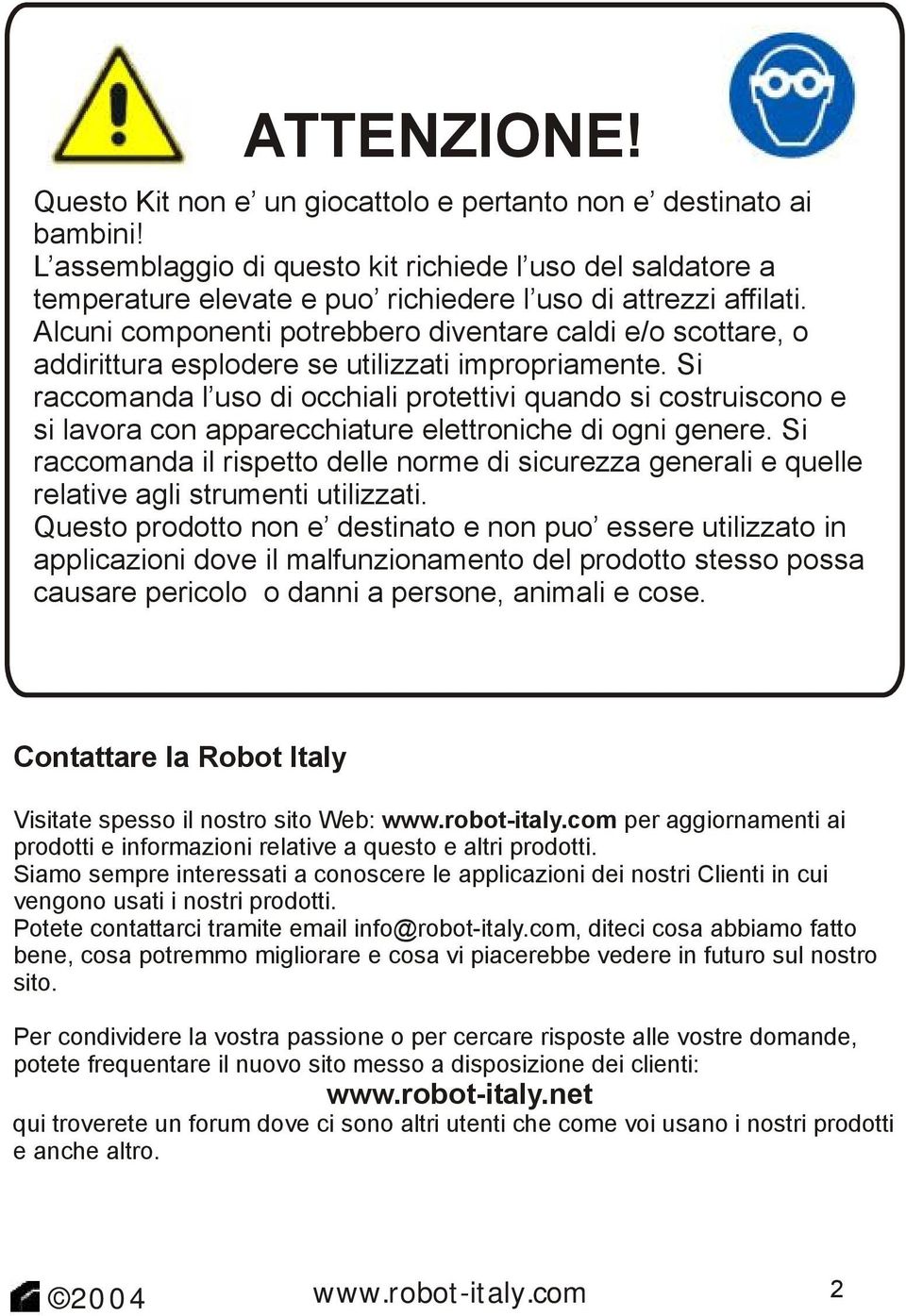 ATTENZIONE!

Questo Kit non e’ un giocattolo e pertanto non e’ destinato ai bambini!
L’assemblaggio di questo kit richiede l’uso del saldatore a temperature elevate e puo’ richiedere l’uso di attrezzi affilati. Alcuni componenti potrebbero diventare caldi e/o scottare, o addirittura esplodere se utilizzati impropriamente. Si raccomanda l’uso di occhiali protettivi quando si costruiscono e si lavora con apparecchiature elettroniche di ogni genere. Si raccomanda il rispetto delle norme di sicurezza generali e quelle relative agli strumenti utilizzati.
Questo prodotto non e’ destinato e non puo’ essere utilizzato in applicazioni dove il malfunzionamento del prodotto stesso possa causare pericolo o danni a persone, animali e cose.

Contattare la Robot Italy

Visitate spesso il nostro sito Web: www.robot-italy.com per aggiornamenti ai prodotti e informazioni relative a questo e altri prodotti.
Siamo sempre interessati a conoscere le applicazioni dei nostri Clienti in cui vengono usati i nostri prodotti.
Potete contattarci tramite email info@robot-italy.com, diteci cosa abbiamo fatto bene, cosa potremmo migliorare e cosa vi piacerebbe vedere in futuro sul nostro sito.

Per condividere la vostra passione o per cercare risposte alle vostre domande, potete frequentare il nuovo sito messo a disposizione dei clienti:
www.robot-italy.net
qui troverete un forum dove ci sono altri utenti che come voi usano i nostri prodotti e anche altro.

©2004 www.robot-italy.com 2